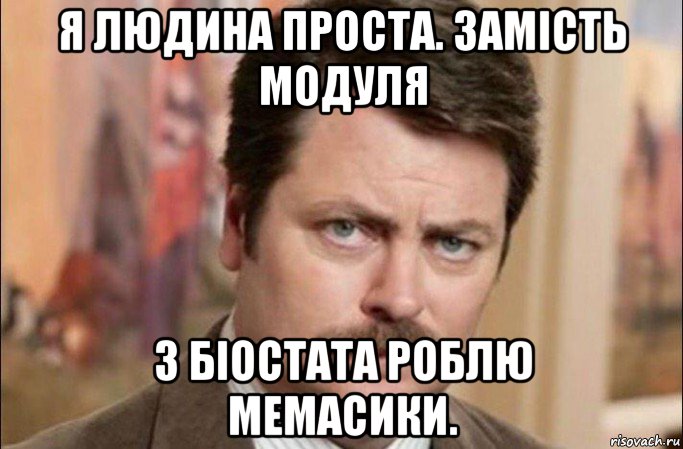 Я ЛЮДИНА ПРОСТА. ЗАМІСТЬ МОДУЛЯ

З БІОСТАТА РОБЛЮ МЕМАСИКИ.

risovach.ru